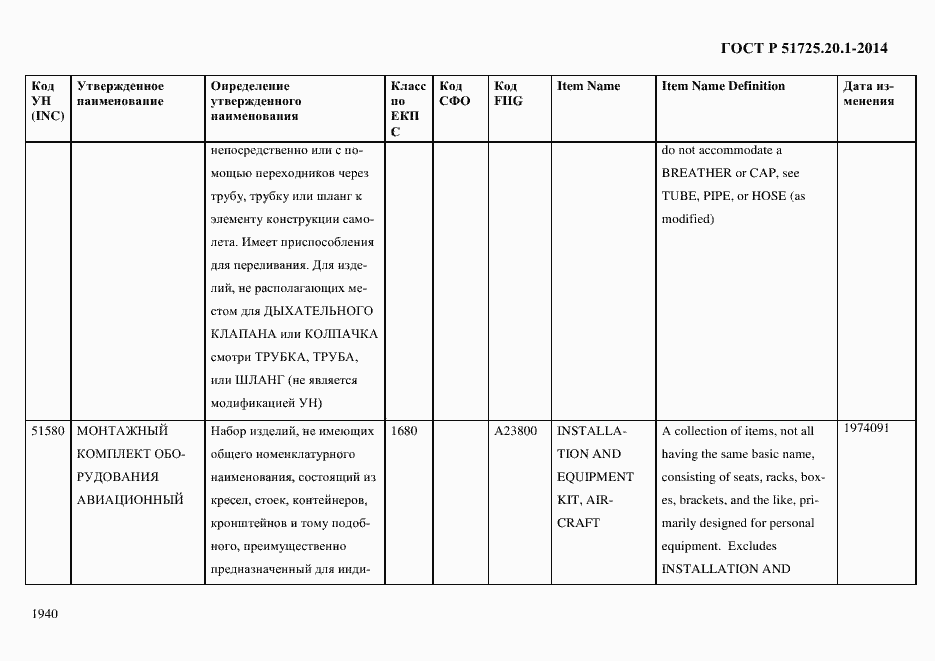 ГОСТ Р 51725.20.1-2014

| Код УН (INC) | Утвержденное наименование | Определение утвержденного наименования | Класс по ЕКПС | Код СФО | Код FIIG | Item Name | Item Name Definition | Дата изменения |
|---|---|---|---|---|---|---|---|---|
| | | непосредственно или с помощью переходников через трубу, трубку или шланг к элементу конструкции самолета. Имеет приспособления для переливания. Для изделий, не располагающих местом для ДЫХАТЕЛЬНОГО КЛАПАНА или КОЛПАЧКА смотри ТРУБКА, ТРУБА, или ШЛАНГ (не является модификацией УН) | | | | | do not accommodate a BREATHER or CAP, see TUBE, PIPE, or HOSE (as modified) | |
| 51580 | МОНТАЖНЫЙ КОМПЛЕКТ ОБОРУДОВАНИЯ АВИАЦИОННЫЙ | Набор изделий, не имеющих общего номенклатурного наименования, состоящий из кресел, стоек, контейнеров, кронштейнов и тому подобного, преимущественно предназначенный для инди- | 1680 | | A23800 | INSTALLATION AND EQUIPMENT KIT, AIRCRAFT | A collection of items, not all having the same basic name, consisting of seats, racks, boxes, brackets, and the like, primarily designed for personal equipment. Excludes INSTALLATION AND | 1974091 |

1940